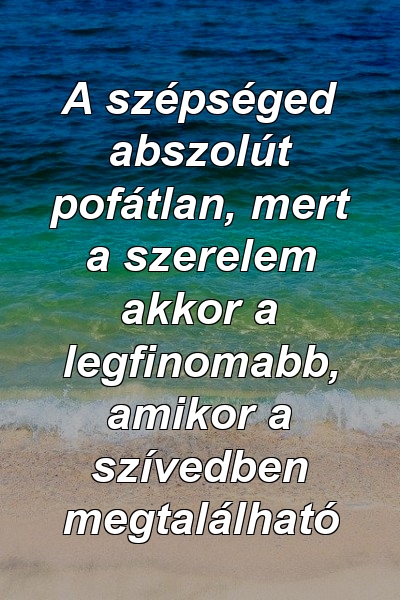 A szépséged abszolút pofátlan, mert a szerelem akkor a legfinomabb, amikor a szívedben megtalálható